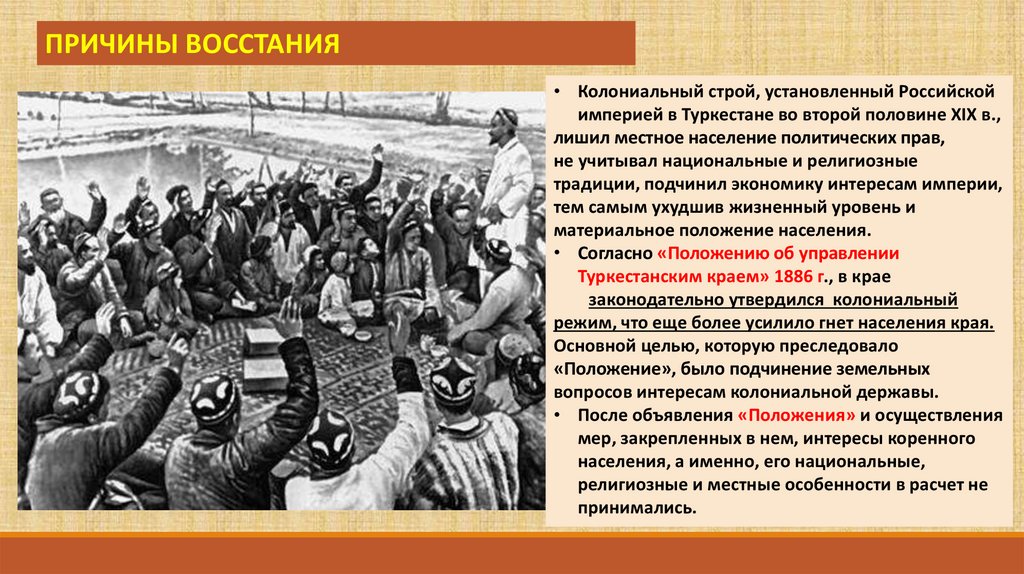 ПРИЧИНЫ ВОССТАНИЯ

• Колониальный строй, установленный Российской империей в Туркестане во второй половине XIX в., лишил местное население политических прав, не учитывал национальные и религиозные традиции, подчинил экономику интересам империи, тем самым ухудшив жизненный уровень и материальное положение населения.
• Согласно «Положению об управлении Туркестанским краем» 1886 г., в крае законодательно утвердился колониальный режим, что еще более усилило гнет населения края. Основной целью, которую преследовало «Положение», было подчинение земельных вопросов интересам колониальной державы.
• После объявления «Положения» и осуществления мер, закрепленных в нем, интересы коренного населения, а именно, его национальные, религиозные и местные особенности в расчет не принимались.